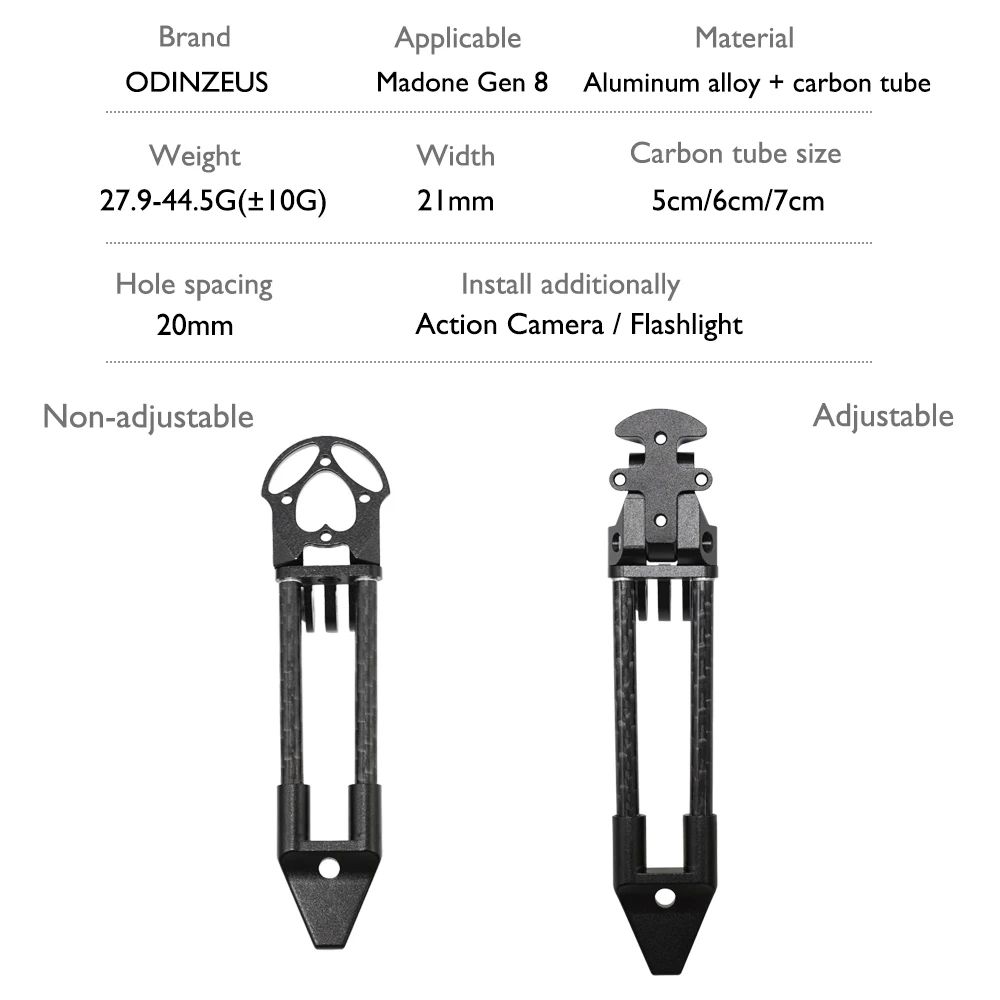 Brand
ODINZEUS

Applicable
Madone Gen 8

Material
Aluminum alloy + carbon tube

Weight
27.9-44.5G(±10G)

Width
21mm

Carbon tube size
5cm/6cm/7cm

Hole spacing
20mm

Install additionally
Action Camera / Flashlight

Non-adjustable

Adjustable